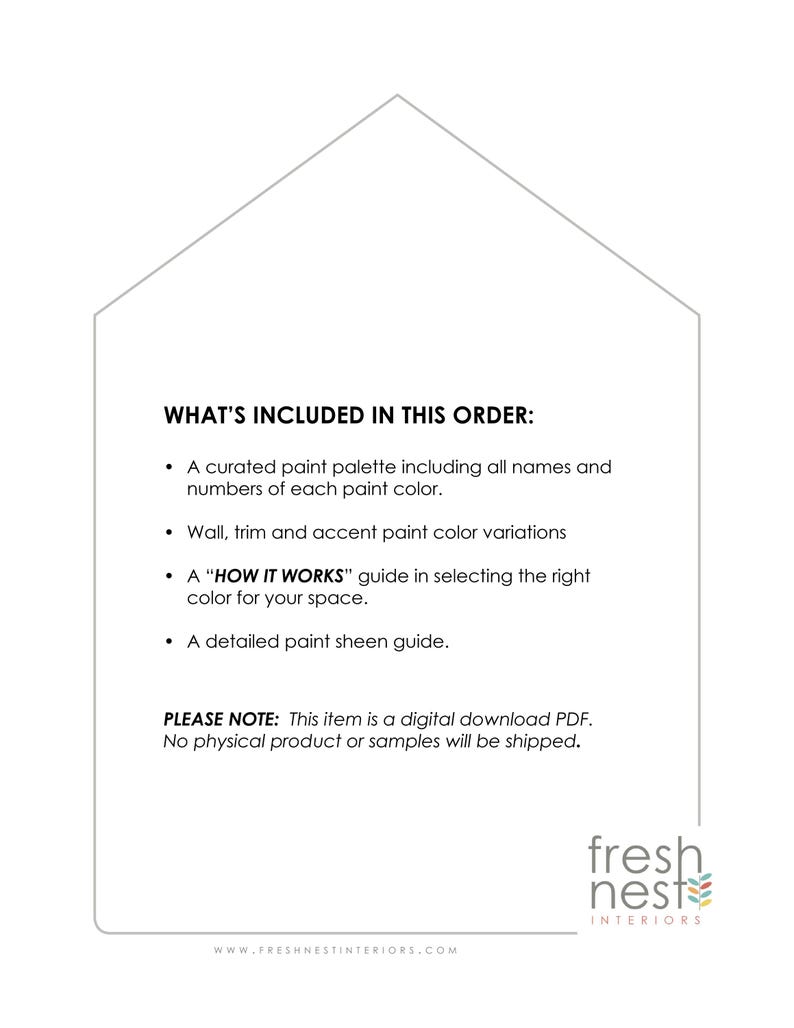 WHAT'S INCLUDED IN THIS ORDER:

• A curated paint palette including all names and numbers of each paint color.

• Wall, trim and accent paint color variations

• A "HOW IT WORKS" guide in selecting the right color for your space.

• A detailed paint sheen guide.

PLEASE NOTE: This item is a digital download PDF. No physical product or samples will be shipped.

fresh
nest
INTERIORS

WWW.FRESHNESTINTERIORS.COM